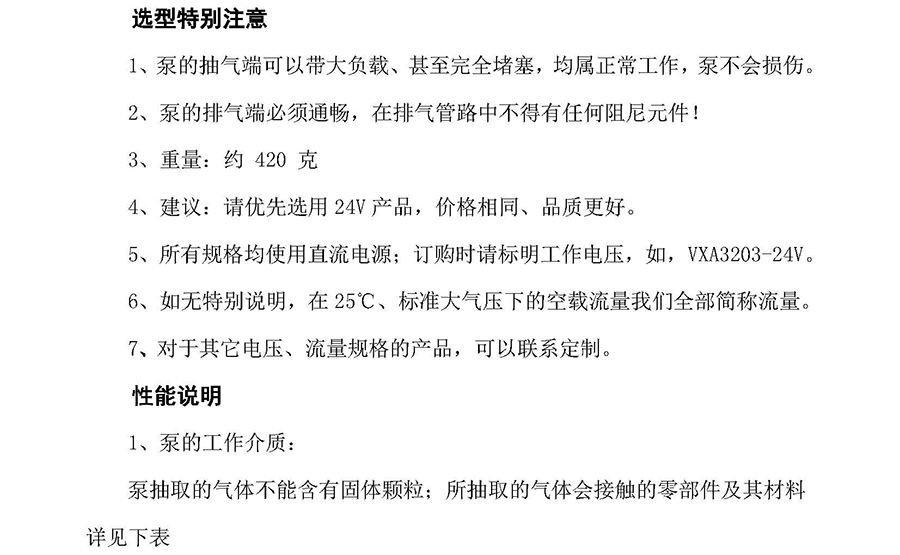 选型特别注意

1、泵的抽气端可以带大负载、甚至完全堵塞，均属正常工作，泵不会损伤。

2、泵的排气端必须通畅，在排气管路中不得有任何阻尼元件！

3、重量：约420克

4、建议：请优先选用24V产品，价格相同、品质更好。

5、所有规格均使用直流电源；订购时请标明工作电压，如，VXA3203-24V。

6、如无特别说明，在25℃、标准大气压下的空载流量我们全部简称流量。

7、对于其它电压、流量规格的产品，可以联系定制。

性能说明

1、泵的工作介质：

泵抽取的气体不能含有固体颗粒；所抽取的气体会接触的零部件及其材料详见下表